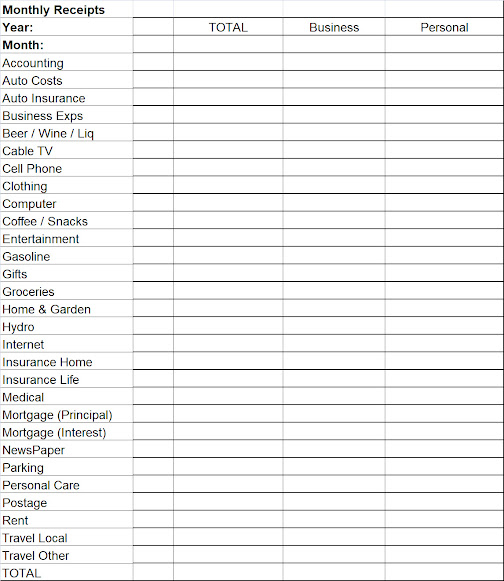 | Monthly Receipts | | | | |
|---|---|---|---|---|
| Year: | | TOTAL | Business | Personal |
| Month: | | | | |
| Accounting | | | | |
| Auto Costs | | | | |
| Auto Insurance | | | | |
| Business Exps | | | | |
| Beer / Wine / Liq | | | | |
| Cable TV | | | | |
| Cell Phone | | | | |
| Clothing | | | | |
| Computer | | | | |
| Coffee / Snacks | | | | |
| Entertainment | | | | |
| Gasoline | | | | |
| Gifts | | | | |
| Groceries | | | | |
| Home & Garden | | | | |
| Hydro | | | | |
| Internet | | | | |
| Insurance Home | | | | |
| Insurance Life | | | | |
| Medical | | | | |
| Mortgage (Principal) | | | | |
| Mortgage (Interest) | | | | |
| NewsPaper | | | | |
| Parking | | | | |
| Personal Care | | | | |
| Postage | | | | |
| Rent | | | | |
| Travel Local | | | | |
| Travel Other | | | | |
| TOTAL | | | | |